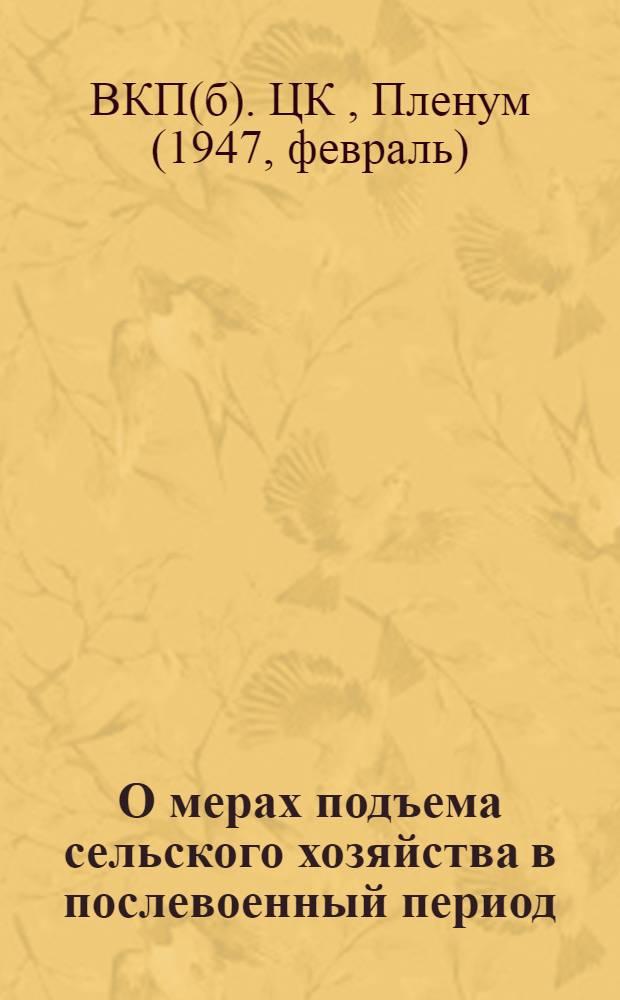 ВКП(б). ЦК , Пленум (1947, февраль)

О мерах подъема сельского хозяйства в послевоенный период